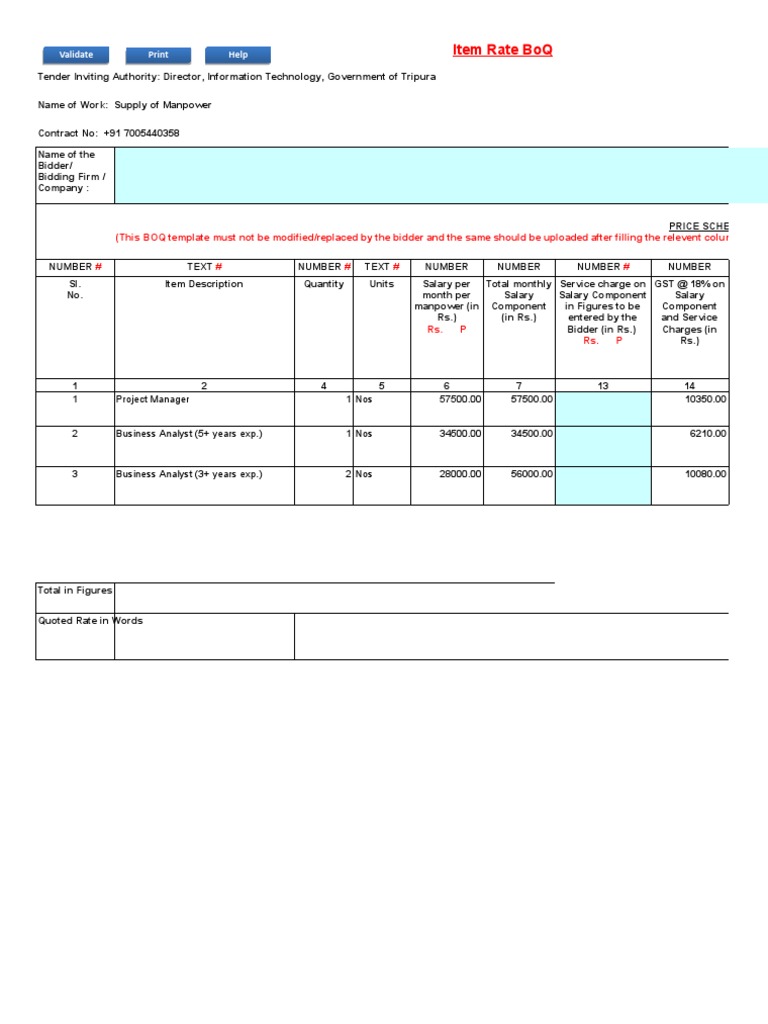 Validate Print Help

Item Rate BoQ

Tender Inviting Authority: Director, Information Technology, Government of Tripura

Name of Work: Supply of Manpower

Contract No: +91 7005440358

Name of the Bidder/ Bidding Firm / Company :

PRICE SCHE
(This BOQ template must not be modified/replaced by the bidder and the same should be uploaded after filling the relevent colur

| NUMBER # | TEXT # | NUMBER # | TEXT # | NUMBER | NUMBER | NUMBER # | NUMBER |
|---|---|---|---|---|---|---|---|
| Sl. No. | Item Description | Quantity | Units | Salary per month per manpower (in Rs.) Rs. P | Total monthly Salary Component (in Rs.) | Service charge on Salary Component in Figures to be entered by the Bidder (in Rs.) Rs. P | GST @ 18% on Salary Component and Service Charges (in Rs.) |
| 1 | 2 | 4 | 5 | 6 | 7 | 13 | 14 |
| 1 | Project Manager | 1 | Nos | 57500.00 | 57500.00 | | 10350.00 |
| 2 | Business Analyst (5+ years exp.) | 1 | Nos | 34500.00 | 34500.00 | | 6210.00 |
| 3 | Business Analyst (3+ years exp.) | 2 | Nos | 28000.00 | 56000.00 | | 10080.00 |

Total in Figures

Quoted Rate in Words